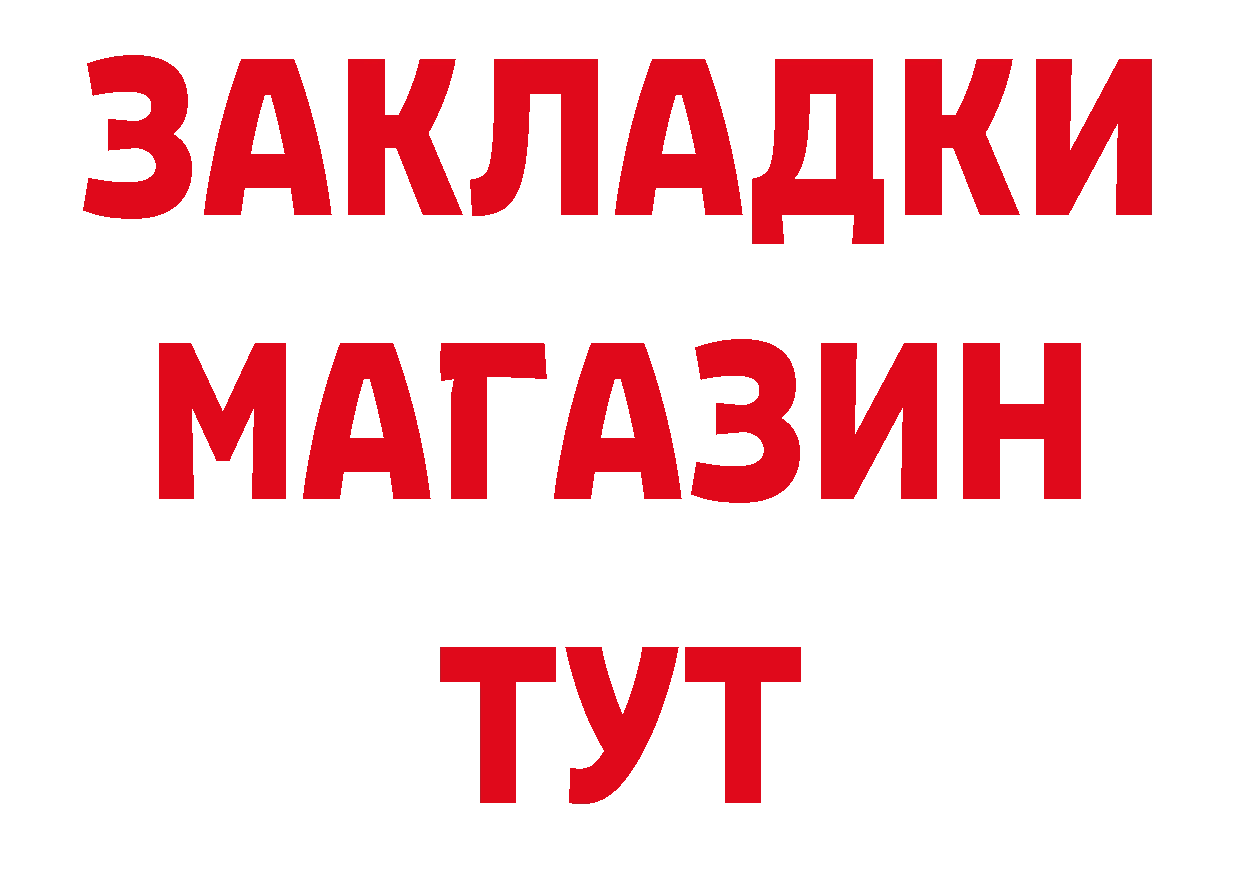 ЗАКЛАДКИ
МАГАЗИН
ТУТ